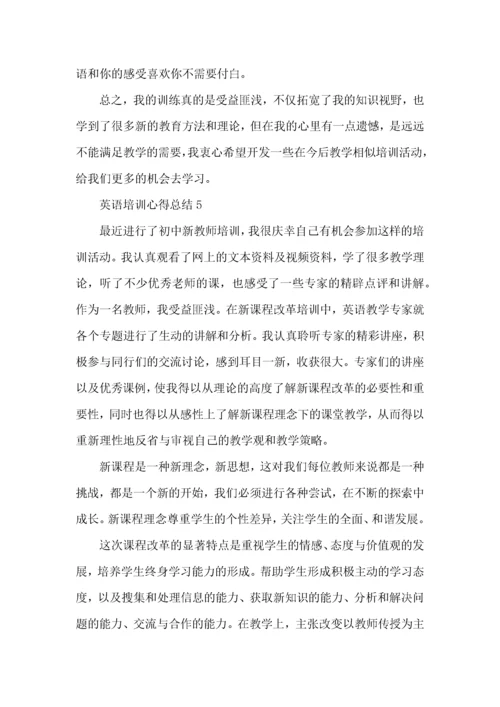 语和你的感受喜欢你不需要付白。

总之，我的训练真的是受益匪浅，不仅拓宽了我的知识视野，也学到了很多新的教育方法和理论，但在我的心里有一点遗憾，是远远不能满足教学的需要，我衷心希望开发一些在今后教学相似培训活动，给我们更多的机会去学习。

英语培训心得总结 5

最近进行了初中新教师培训，我很庆幸自己有机会参加这样的培训活动。我认真观看了网上的文本资料及视频资料，学了很多教学理论，听了不少优秀老师的课，也感受了一些专家的精辟点评和讲解。作为一名教师，我受益匪浅。在新课程改革培训中，英语教学专家就各个专题进行了生动的讲解和分析。我认真聆听专家的精彩讲座，积极参与同行们的交流讨论，感到耳目一新，收获很大。专家们的讲座以及优秀课例，使我得以从理论的高度了解新课程改革的必要性和重要性，同时也得以从感性上了解新课程理念下的课堂教学，从而得以重新理性地反省与审视自己的教学观和教学策略。

新课程是一种新理念，新思想，这对我们每位教师来说都是一种挑战，都是一个新的开始，我们必须进行各种尝试，在不断的探索中成长。新课程理念尊重学生的个性差异，关注学生的全面、和谐发展。

这次课程改革的显著特点是重视学生的情感、态度与价值观的发展，培养学生终身学习能力的形成。帮助学生形成积极主动的学习态度，以及搜集和处理信息的能力、获取新知识的能力、分析和解决问题的能力、交流与合作的能力。在教学上，主张改变以教师传授为主